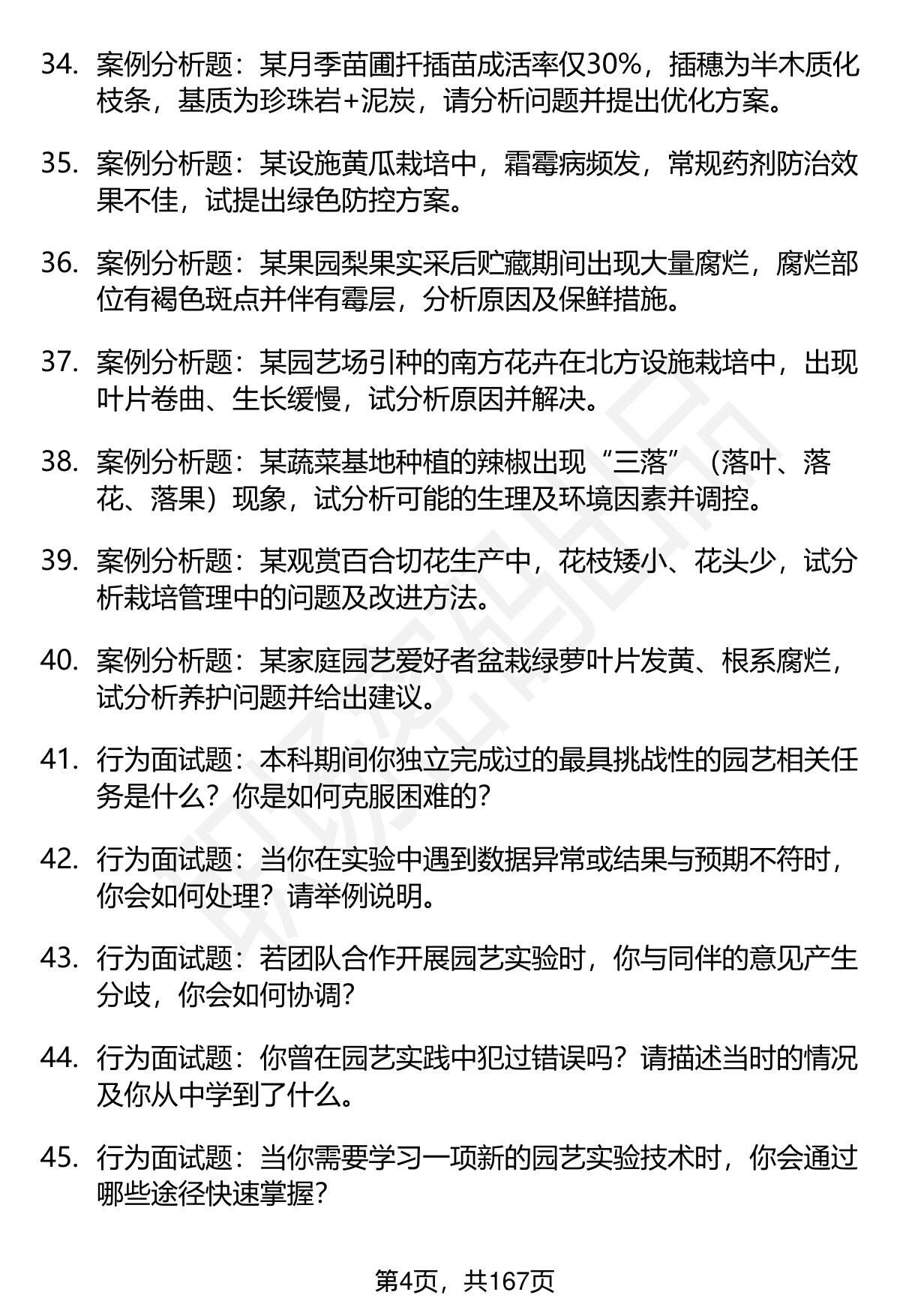 34. 案例分析题：某月季苗圃扦插苗成活率仅30%，插穗为半木质化枝条，基质为珍珠岩+泥炭，请分析问题并提出优化方案。

35. 案例分析题：某设施黄瓜栽培中，霜霉病频发，常规药剂防治效果不佳，试提出绿色防控方案。

36. 案例分析题：某果园梨果实采后贮藏期间出现大量腐烂，腐烂部位有褐色斑点并伴有霉层，分析原因及保鲜措施。

37. 案例分析题：某园艺场引种的南方花卉在北方设施栽培中，出现叶片卷曲、生长缓慢，试分析原因并解决。

38. 案例分析题：某蔬菜基地种植的辣椒出现“三落”（落叶、落花、落果）现象，试分析可能的生理及环境因素并调控。

39. 案例分析题：某观赏百合切花生产中，花枝矮小、花头少，试分析栽培管理中的问题及改进方法。

40. 案例分析题：某家庭园艺爱好者盆栽绿萝叶片发黄、根系腐烂，试分析养护问题并给出建议。

41. 行为面试题：本科期间你独立完成过的最具挑战性的园艺相关任务是什么？你是如何克服困难的？

42. 行为面试题：当你在实验中遇到数据异常或结果与预期不符时，你会如何处理？请举例说明。

43. 行为面试题：若团队合作开展园艺实验时，你与同伴的意见产生分歧，你会如何协调？

44. 行为面试题：你曾在园艺实践中犯过错误吗？请描述当时的情况及你从中学到了什么。

45. 行为面试题：当你需要学习一项新的园艺实验技术时，你会通过哪些途径快速掌握？

第4页，共167页